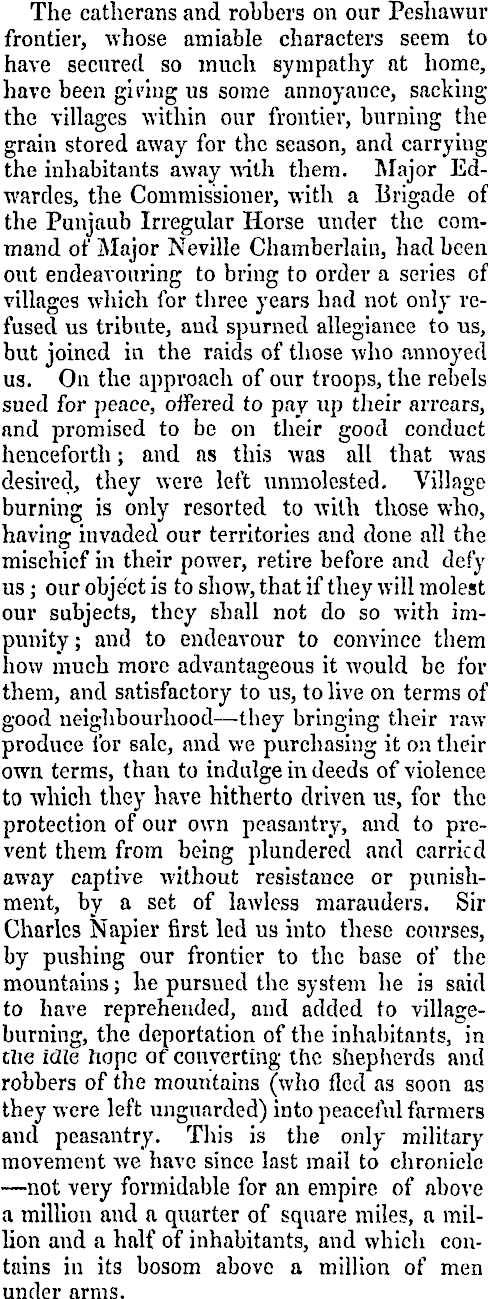 The catherans and robbers on our Peshawur frontier, whose amiable characters seem to have secured so much sympathy at home, have been giving us some annoyance, sacking the villages within our frontier, burning the grain stored away for the season, and carrying the inhabitants away with them. Major Edwardes, the Commissioner, with a Brigade of the Punjaub Irregular Horse under the command of Major Neville Chamberlain, had been out endeavouring to bring to order a series of villages which for three years had not only refused us tribute, and spurned allegiance to us, but joined in the raids of those who annoyed us. On the approach of our troops, the rebels sued for peace, offered to pay up their arrears, and promised to be on their good conduct henceforth; and as this was all that was desired, they were left unmolested. Village burning is only resorted to with those who, having invaded our territories and done all the mischief in their power, retire before and defy us; our object is to show, that if they will molest our subjects, they shall not do so with impunity; and to endeavour to convince them how much more advantageous it would be for them, and satisfactory to us, to live on terms of good neighbourhood—they bringing their raw produce for sale, and we purchasing it on their own terms, than to indulge in deeds of violence to which they have hitherto driven us, for the protection of our own peasantry, and to prevent them from being plundered and carried away captive without resistance or punishment, by a set of lawless marauders. Sir Charles Napier first led us into these courses, by pushing our frontier to the base of the mountains; he pursued the system he is said to have reprehended, and added to village-burning, the deportation of the inhabitants, in the idle hope of converting the shepherds and robbers of the mountains (who fled as soon as they were left unguarded) into peaceful farmers and peasantry. This is the only military movement we have since last mail to chronicle —not very formidable for an empire of above a million and a quarter of square miles, a million and a half of inhabitants, and which contains in its bosom above a million of men under arms.